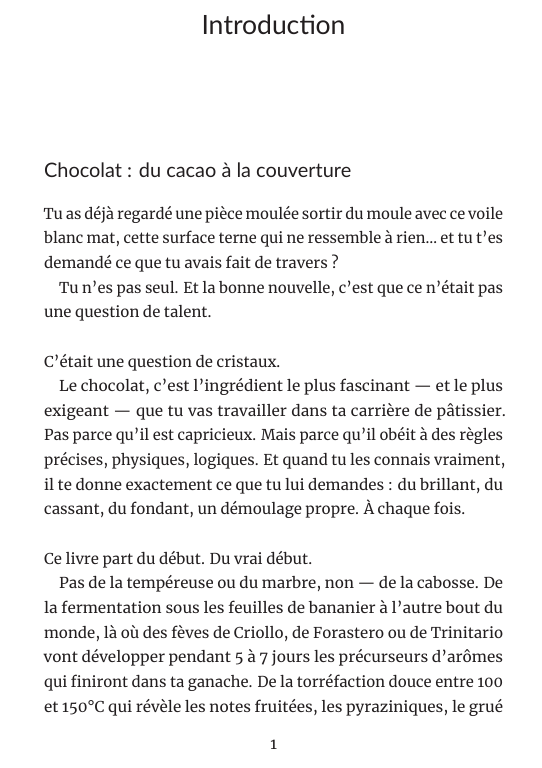 Introduction

Chocolat : du cacao à la couverture

Tu as déjà regardé une pièce moulée sortir du moule avec ce voile blanc mat, cette surface terne qui ne ressemble à rien… et tu t'es demandé ce que tu avais fait de travers ?

Tu n'es pas seul. Et la bonne nouvelle, c'est que ce n'était pas une question de talent.

C'était une question de cristaux.

Le chocolat, c'est l'ingrédient le plus fascinant — et le plus exigeant — que tu vas travailler dans ta carrière de pâtissier. Pas parce qu'il est capricieux. Mais parce qu'il obéit à des règles précises, physiques, logiques. Et quand tu les connais vraiment, il te donne exactement ce que tu lui demandes : du brillant, du cassant, du fondant, un démoulage propre. À chaque fois.

Ce livre part du début. Du vrai début.

Pas de la tempéreuse ou du marbre, non — de la cabosse. De la fermentation sous les feuilles de bananier à l'autre bout du monde, là où des fèves de Criollo, de Forastero ou de Trinitario vont développer pendant 5 à 7 jours les précurseurs d'arômes qui finiront dans ta ganache. De la torréfaction douce entre 100 et 150°C qui révèle les notes fruitées, les pyraziniques, le grué

1